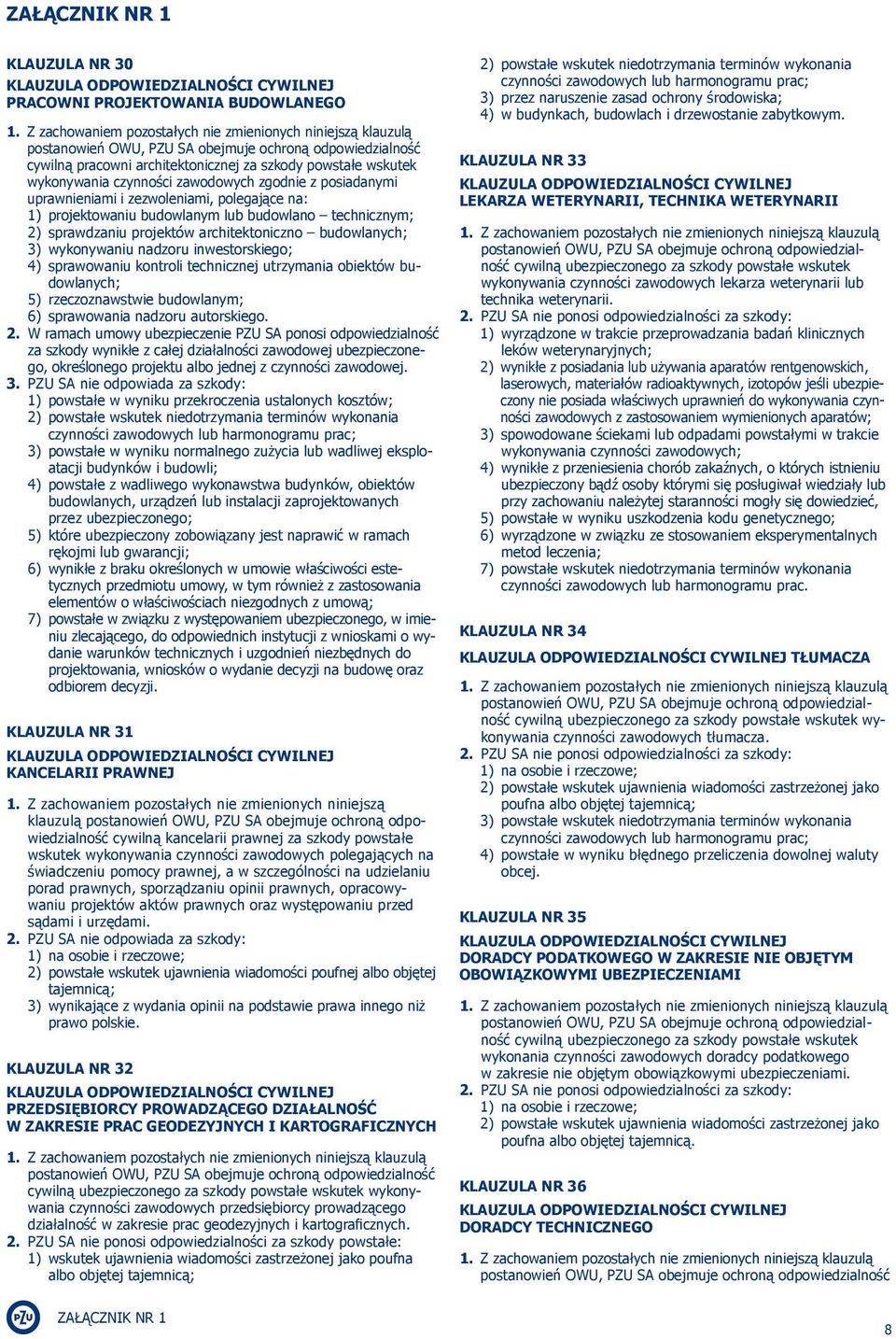 ZAŁĄCZNIK NR 1

KLAUZULA NR 30
KLAUZULA ODPOWIEDZIALNOŚCI CYWILNEJ PRACOWNI PROJEKTOWANIA BUDOWLANEGO

1. Z zachowaniem pozostałych nie zmienionych niniejszą klauzulą postanowień OWU, PZU SA obejmuje ochroną odpowiedzialność cywilną pracowni architektonicznej za szkody powstałe wskutek wykonywania czynności zawodowych zgodnie z posiadanymi uprawnieniami i zezwoleniami, polegające na:
1) projektowaniu budowlanym lub budowlano – technicznym;
2) sprawdzaniu projektów architektoniczno – budowlanych;
3) wykonywaniu nadzoru inwestorskiego;
4) sprawowaniu kontroli technicznej utrzymania obiektów budowlanych;
5) rzeczoznawstwie budowlanym;
6) sprawowania nadzoru autorskiego.
2. W ramach umowy ubezpieczenie PZU SA ponosi odpowiedzialność za szkody wynikłe z całej działalności zawodowej ubezpieczonego, określonego projektu albo jednej z czynności zawodowej.
3. PZU SA nie odpowiada za szkody:
1) powstałe w wyniku przekroczenia ustalonych kosztów;
2) powstałe wskutek niedotrzymania terminów wykonania czynności zawodowych lub harmonogramu prac;
3) powstałe w wyniku normalnego zużycia lub wadliwej eksploatacji budynków i budowli;
4) powstałe z wadliwego wykonawstwa budynków, obiektów budowlanych, urządzeń lub instalacji zaprojektowanych przez ubezpieczonego;
5) które ubezpieczony zobowiązany jest naprawić w ramach rękojmi lub gwarancji;
6) wynikłe z braku określonych w umowie właściwości estetycznych przedmiotu umowy, w tym również z zastosowania elementów o właściwościach niezgodnych z umową;
7) powstałe w związku z występowaniem ubezpieczonego, w imieniu zlecającego, do odpowiednich instytucji z wnioskami o wydanie warunków technicznych i uzgodnień niezbędnych do projektowania, wniosków o wydanie decyzji na budowę oraz odbiorem decyzji.

KLAUZULA NR 31
KLAUZULA ODPOWIEDZIALNOŚCI CYWILNEJ KANCELARII PRAWNEJ

1. Z zachowaniem pozostałych nie zmienionych niniejszą klauzulą postanowień OWU, PZU SA obejmuje ochroną odpowiedzialność cywilną kancelarii prawnej za szkody powstałe wskutek wykonywania czynności zawodowych polegających na świadczeniu pomocy prawnej, a w szczególności na udzielaniu porad prawnych, sporządzaniu opinii prawnych, opracowywaniu projektów aktów prawnych oraz występowaniu przed sądami i urzędami.
2. PZU SA nie odpowiada za szkody:
1) na osobie i rzeczowe;
2) powstałe wskutek ujawnienia wiadomości poufnej albo objętej tajemnicą;
3) wynikające z wydania opinii na podstawie prawa innego niż prawo polskie.

KLAUZULA NR 32
KLAUZULA ODPOWIEDZIALNOŚCI CYWILNEJ PRZEDSIĘBIORCY PROWADZĄCEGO DZIAŁALNOŚĆ W ZAKRESIE PRAC GEODEZYJNYCH I KARTOGRAFICZNYCH

1. Z zachowaniem pozostałych nie zmienionych niniejszą klauzulą postanowień OWU, PZU SA obejmuje ochroną odpowiedzialność cywilną ubezpieczonego za szkody powstałe wskutek wykonywania czynności zawodowych przedsiębiorcy prowadzącego działalność w zakresie prac geodezyjnych i kartograficznych.
2. PZU SA nie ponosi odpowiedzialności za szkody powstałe:
1) wskutek ujawnienia wiadomości zastrzeżonej jako poufna albo objętej tajemnicą;
2) powstałe wskutek niedotrzymania terminów wykonania czynności zawodowych lub harmonogramu prac;
3) przez naruszenie zasad ochrony środowiska;
4) w budynkach, budowlach i drzewostanie zabytkowym.

KLAUZULA NR 33
KLAUZULA ODPOWIEDZIALNOŚCI CYWILNEJ LEKARZA WETERYNARII, TECHNIKA WETERYNARII

1. Z zachowaniem pozostałych nie zmienionych niniejszą klauzulą postanowień OWU, PZU SA obejmuje ochroną odpowiedzialność cywilną ubezpieczonego za szkody powstałe wskutek wykonywania czynności zawodowych lekarza weterynarii lub technika weterynarii.
2. PZU SA nie ponosi odpowiedzialności za szkody:
1) wyrządzone w trakcie przeprowadzania badań klinicznych leków weterynaryjnych;
2) wynikłe z posiadania lub używania aparatów rentgenowskich, laserowych, materiałów radioaktywnych, izotopów jeśli ubezpieczony nie posiada właściwych uprawnień do wykonywania czynności zawodowych z zastosowaniem wymienionych aparatów;
3) spowodowane ściekami lub odpadami powstałymi w trakcie wykonywania czynności zawodowych;
4) wynikłe z przeniesienia chorób zakaźnych, o których istnieniu ubezpieczony bądź osoby którymi się posługiwał wiedziały lub przy zachowaniu należytej staranności mogły się dowiedzieć,
5) powstałe w wyniku uszkodzenia kodu genetycznego;
6) wyrządzone w związku ze stosowaniem eksperymentalnych metod leczenia;
7) powstałe wskutek niedotrzymania terminów wykonania czynności zawodowych lub harmonogramu prac.

KLAUZULA NR 34
KLAUZULA ODPOWIEDZIALNOŚCI CYWILNEJ TŁUMACZA

1. Z zachowaniem pozostałych nie zmienionych niniejszą klauzulą postanowień OWU, PZU SA obejmuje ochroną odpowiedzialność cywilną ubezpieczonego za szkody powstałe wskutek wykonywania czynności zawodowych tłumacza.
2. PZU SA nie ponosi odpowiedzialności za szkody:
1) na osobie i rzeczowe;
2) powstałe wskutek ujawnienia wiadomości zastrzeżonej jako poufna albo objętej tajemnicą;
3) powstałe wskutek niedotrzymania terminów wykonania czynności zawodowych lub harmonogramu prac;
4) powstałe w wyniku błędnego przeliczenia dowolnej waluty obcej.

KLAUZULA NR 35
KLAUZULA ODPOWIEDZIALNOŚCI CYWILNEJ DORADCY PODATKOWEGO W ZAKRESIE NIE OBJĘTYM OBOWIĄZKOWYMI UBEZPIECZENIAMI

1. Z zachowaniem pozostałych nie zmienionych niniejszą klauzulą postanowień OWU, PZU SA obejmuje ochroną odpowiedzialność cywilną ubezpieczonego za szkody powstałe wskutek wykonania czynności zawodowych doradcy podatkowego w zakresie nie objętym obowiązkowymi ubezpieczeniami.
2. PZU SA nie ponosi odpowiedzialności za szkody:
1) na osobie i rzeczowe;
2) powstałe wskutek ujawnienia wiadomości zastrzeżonej jako poufna albo objętej tajemnicą.

KLAUZULA NR 36
KLAUZULA ODPOWIEDZIALNOŚCI CYWILNEJ DORADCY TECHNICZNEGO

1. Z zachowaniem pozostałych nie zmienionych niniejszą klauzulą postanowień OWU, PZU SA obejmuje ochroną odpowiedzialność

PZU ZAŁĄCZNIK NR 1
8